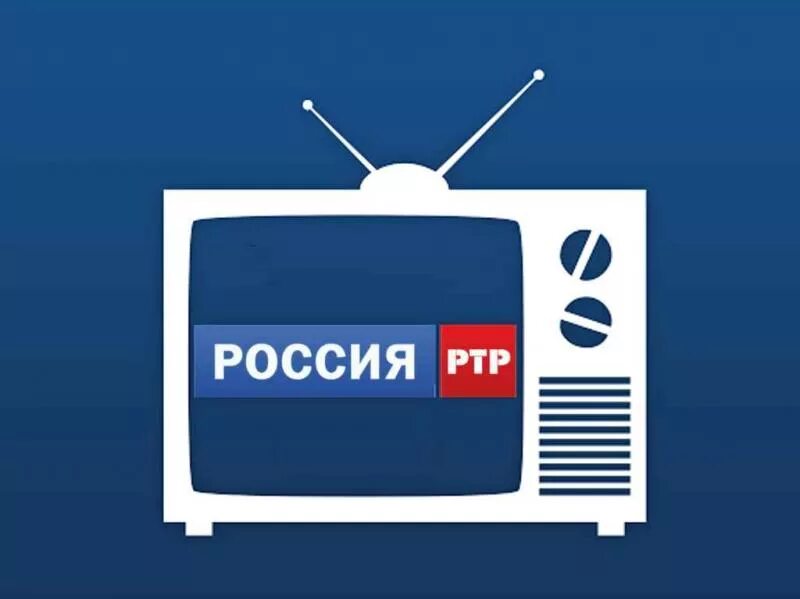 РОССИЯ РТР